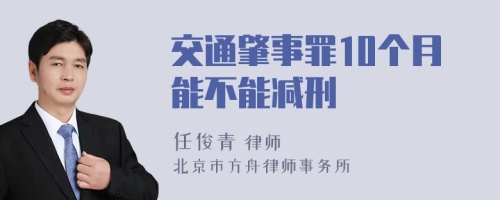 交通肇事罪10个月能不能减刑

任俊青 律师
北京市方舟律师事务所